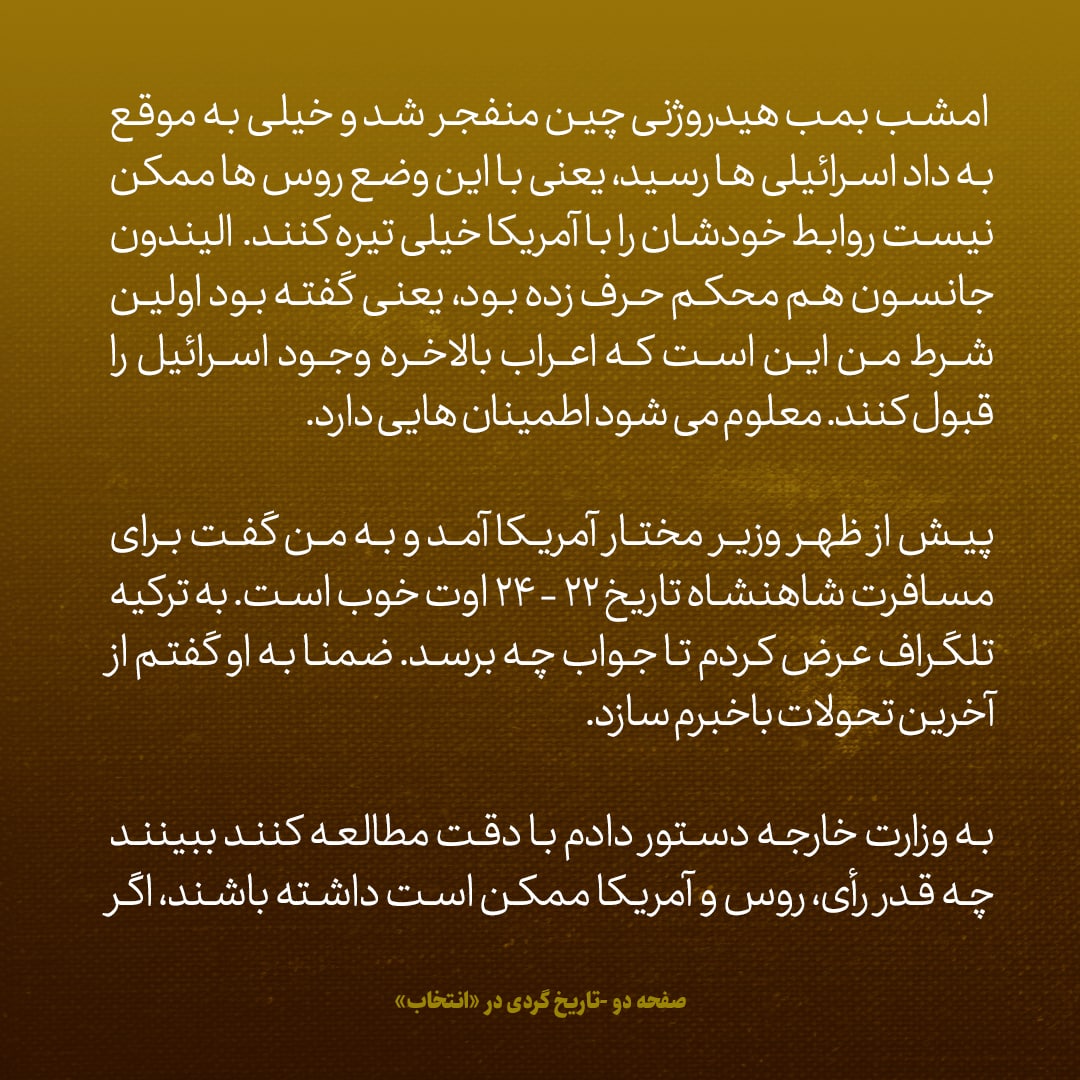 امشب بمب هیدروژنی چین منفجر شد و خیلی به موقع به داد اسرائیلی ها رسید، یعنی با این وضع روس ها ممکن نیست روابط خودشان را با آمریکا خیلی تیره کنند. الیندون جانسون هم محکم حرف زده بود، یعنی گفته بود اولین شرط من این است که اعراب بالاخره وجود اسرائیل را قبول کنند. معلوم می شود اطمینان هایی دارد.

پیش از ظهر وزیر مختار آمریکا آمد و به من گفت برای مسافرت شاهنشاه تاریخ ۲۲ - ۲۴ اوت خوب است. به ترکیه تلگراف عرض کردم تا جواب چه برسد. ضمنا به او گفتم از آخرین تحولات باخبرم سازد.

به وزارت خارجه دستور دادم با دقت مطالعه کنند ببینند چه قدر رأی، روس و آمریکا ممکن است داشته باشند، اگر

صفحه دو -تاریخ گردی در «انتخاب»